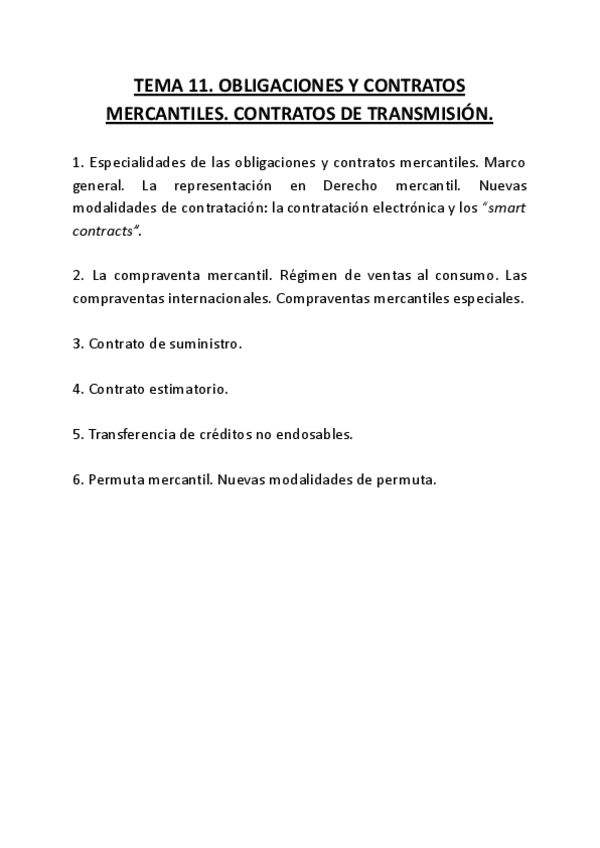 TEMA 11. OBLIGACIONES Y CONTRATOS MERCANTILES. CONTRATOS DE TRANSMISIÓN.

1. Especialidades de las obligaciones y contratos mercantiles. Marco general. La representación en Derecho mercantil. Nuevas modalidades de contratación: la contratación electrónica y los "smart contracts".

2. La compraventa mercantil. Régimen de ventas al consumo. Las compraventas internacionales. Compraventas mercantiles especiales.

3. Contrato de suministro.

4. Contrato estimatorio.

5. Transferencia de créditos no endosables.

6. Permuta mercantil. Nuevas modalidades de permuta.